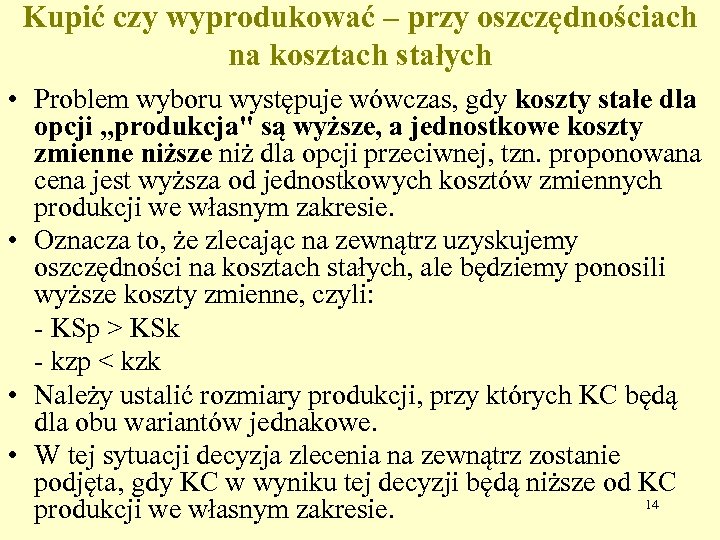 Kupić czy wyprodukować – przy oszczędnościach na kosztach stałych

• Problem wyboru występuje wówczas, gdy koszty stałe dla opcji „produkcja" są wyższe, a jednostkowe koszty zmienne niższe niż dla opcji przeciwnej, tzn. proponowana cena jest wyższa od jednostkowych kosztów zmiennych produkcji we własnym zakresie.

• Oznacza to, że zlecając na zewnątrz uzyskujemy oszczędności na kosztach stałych, ale będziemy ponosili wyższe koszty zmienne, czyli:

- KSp > KSk

- kzp < kzk

• Należy ustalić rozmiary produkcji, przy których KC będą dla obu wariantów jednakowe.

• W tej sytuacji decyzja zlecenia na zewnątrz zostanie podjęta, gdy KC w wyniku tej decyzji będą niższe od KC produkcji we własnym zakresie.

14